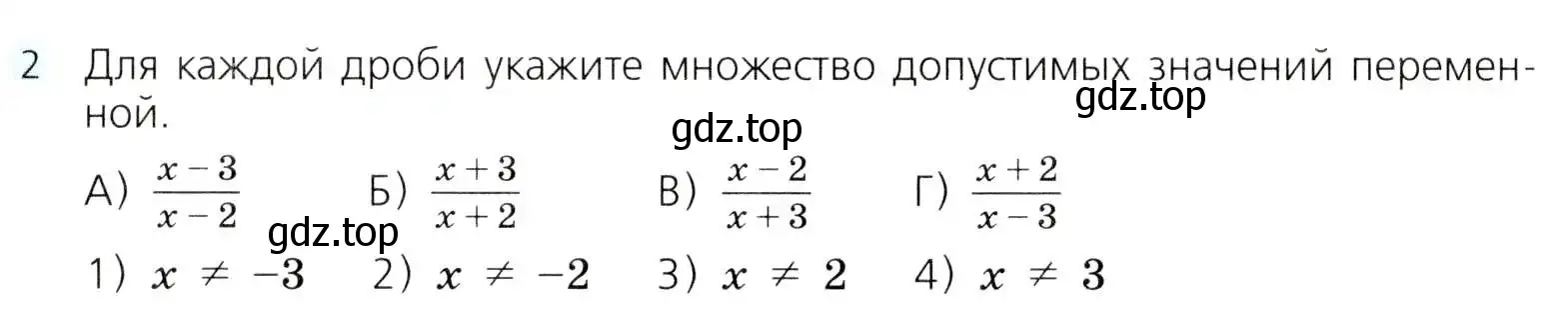 2 Для каждой дроби укажите множество допустимых значений переменной.

gdz.top

gdz.top

А) $\frac{x-3}{x-2}$ Б) $\frac{x+3}{x+2}$ В) $\frac{x-2}{x+3}$ Г) $\frac{x+2}{x-3}$

gdz.top

1) $x \neq -3$ 2) $x \neq -2$ 3) $x \neq 2$ 4) $x \neq 3$